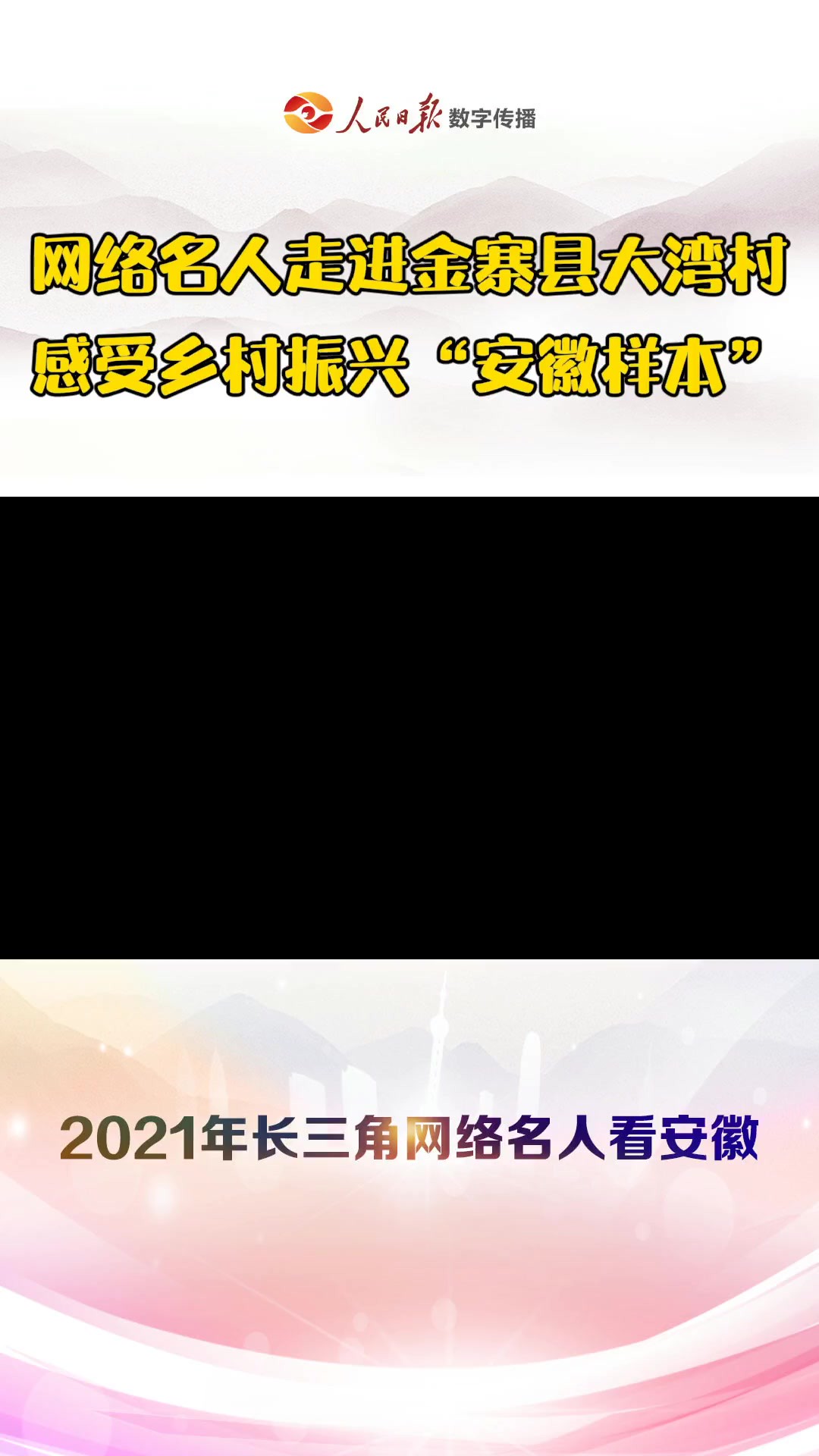 人民日报 数字传播

网络名人走进金寨县大湾村
感受乡村振兴“安徽样本”

2021年长三角网络名人看安徽